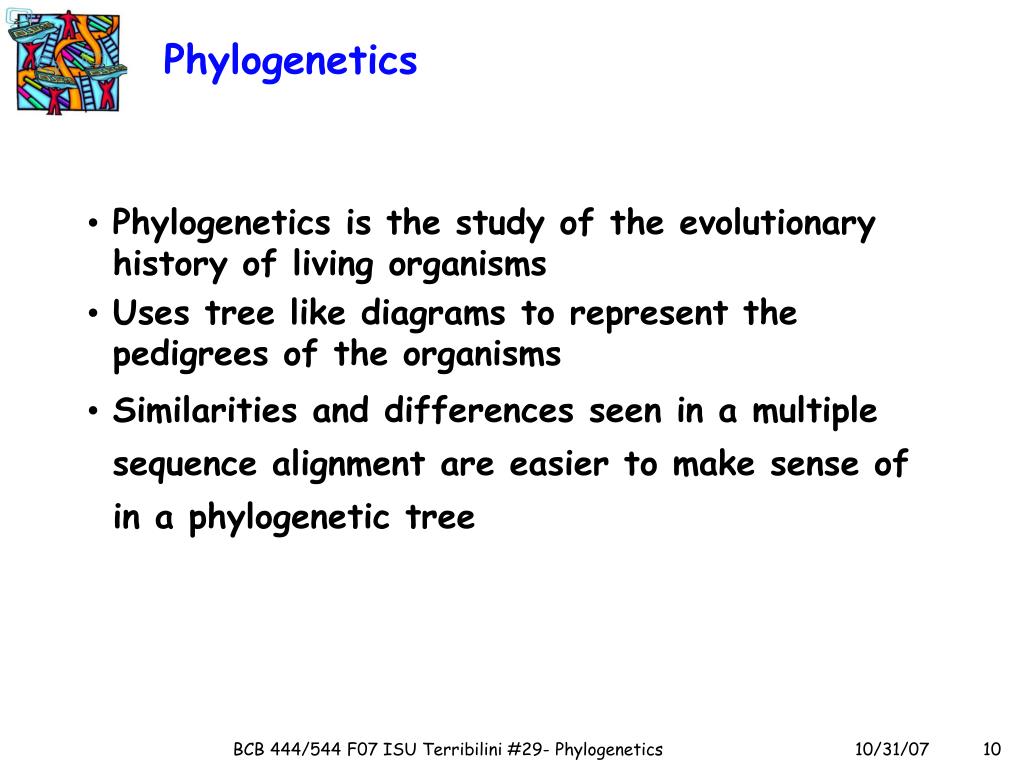 Phylogenetics

• Phylogenetics is the study of the evolutionary history of living organisms
• Uses tree like diagrams to represent the pedigrees of the organisms
• Similarities and differences seen in a multiple sequence alignment are easier to make sense of in a phylogenetic tree

BCB 444/544 F07 ISU Terribilini #29- Phylogenetics 10/31/07 10